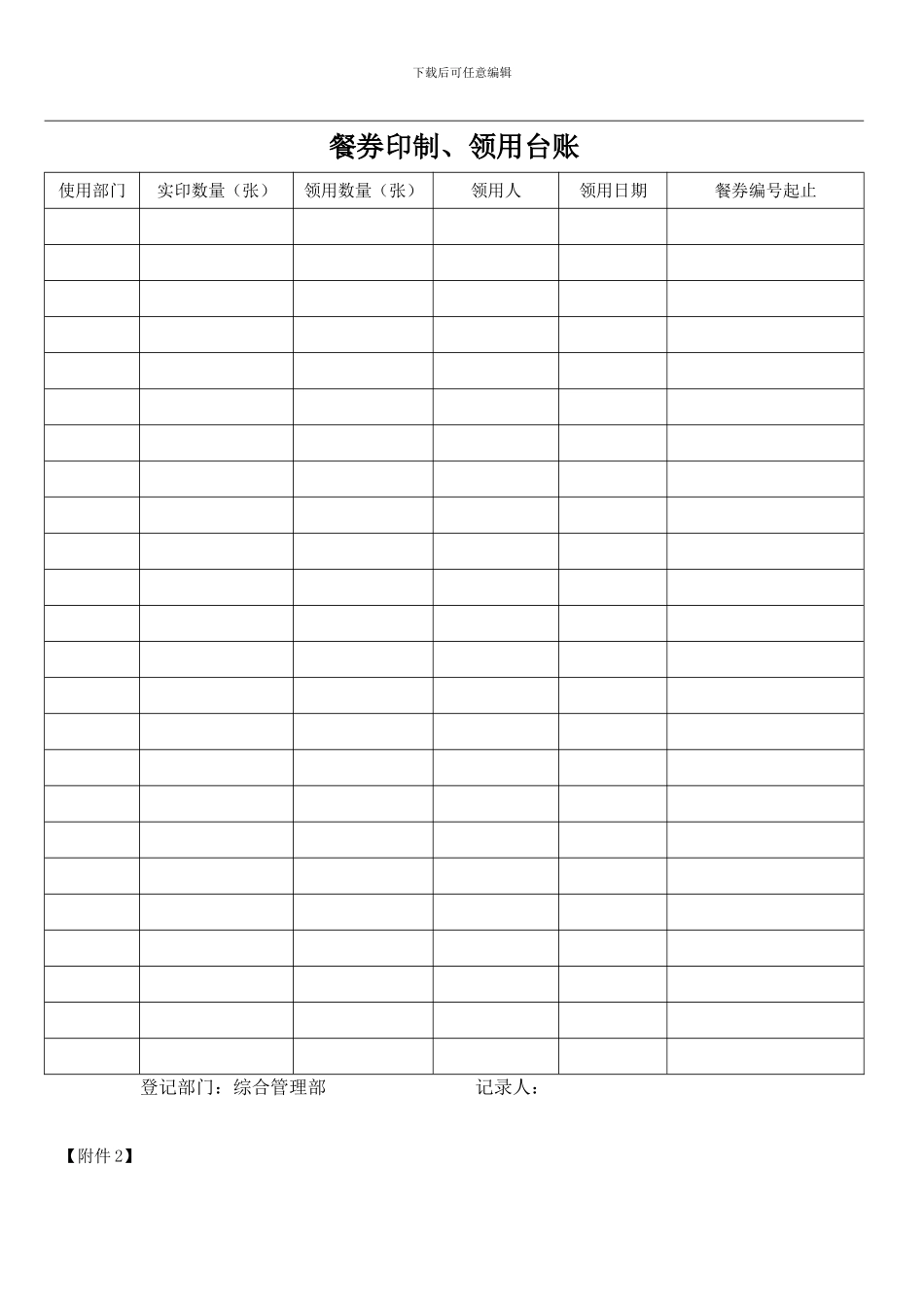 下载后可任意编辑

餐券印制、领用台账

| 使用部门 | 实印数量（张） | 领用数量（张） | 领用人 | 领用日期 | 餐券编号起止 |
|---|---|---|---|---|---|
|  |  |  |  |  |  |
|  |  |  |  |  |  |
|  |  |  |  |  |  |
|  |  |  |  |  |  |
|  |  |  |  |  |  |
|  |  |  |  |  |  |
|  |  |  |  |  |  |
|  |  |  |  |  |  |
|  |  |  |  |  |  |
|  |  |  |  |  |  |
|  |  |  |  |  |  |
|  |  |  |  |  |  |
|  |  |  |  |  |  |
|  |  |  |  |  |  |
|  |  |  |  |  |  |
|  |  |  |  |  |  |
|  |  |  |  |  |  |
|  |  |  |  |  |  |
|  |  |  |  |  |  |
|  |  |  |  |  |  |
|  |  |  |  |  |  |
|  |  |  |  |  |  |
|  |  |  |  |  |  |
|  |  |  |  |  |  |

登记部门：综合管理部 记录人：

【附件2】